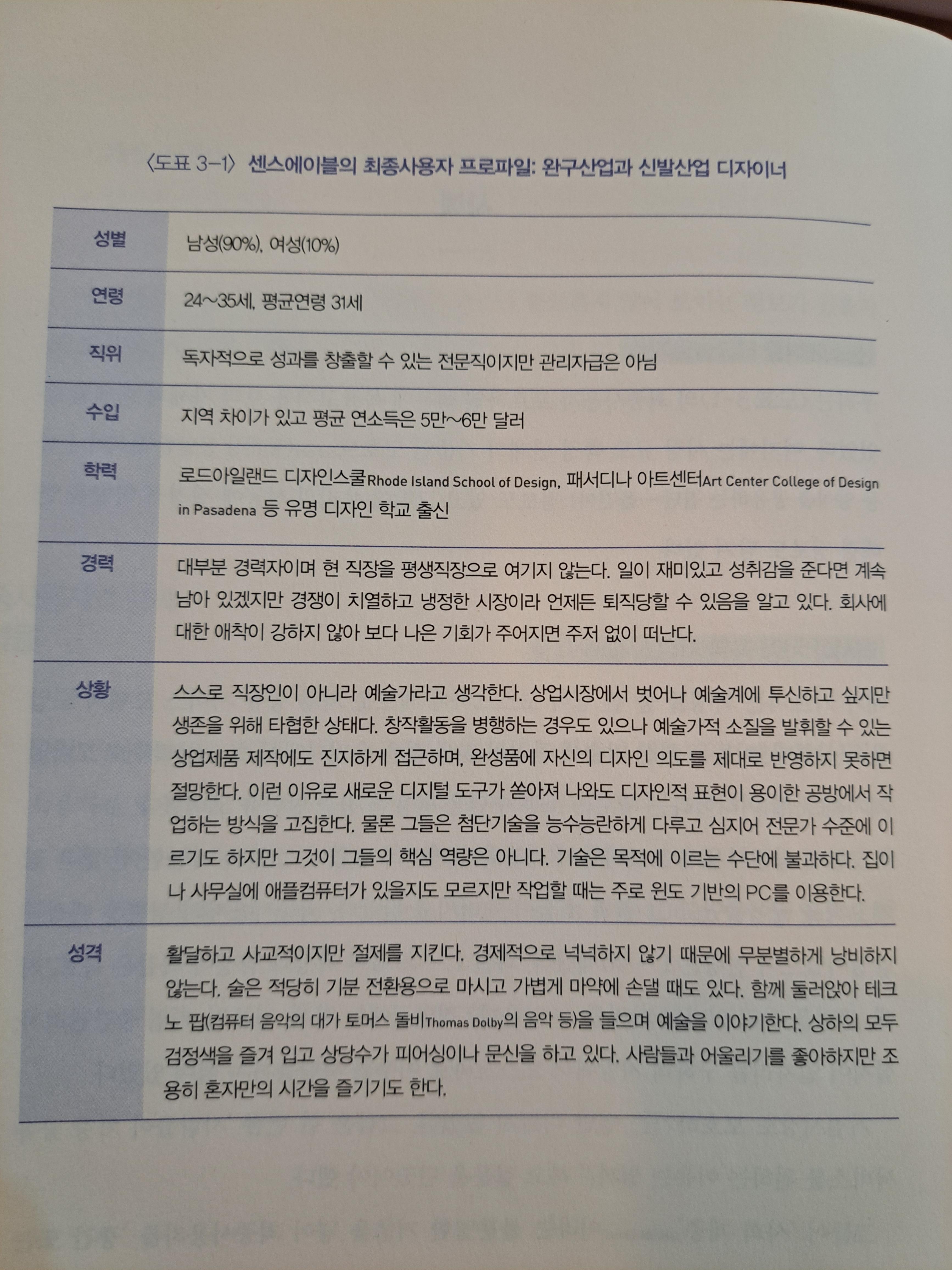 〈도표 3-1〉 센스에이블의 최종사용자 프로파일: 완구산업과 신발산업 디자이너

| 성별 | 남성(90%), 여성(10%) |
|---|---|
| 연령 | 24~35세, 평균연령 31세 |
| 직위 | 독자적으로 성과를 창출할 수 있는 전문직이지만 관리자급은 아님 |
| 수입 | 지역 차이가 있고 평균 연소득은 5만~6만 달러 |
| 학력 | 로드아일랜드 디자인스쿨Rhode Island School of Design, 패서디나 아트센터Art Center College of Design in Pasadena 등 유명 디자인 학교 출신 |
| 경력 | 대부분 경력자이며 현 직장을 평생직장으로 여기지 않는다. 일이 재미있고 성취감을 준다면 계속 남아 있겠지만 경쟁이 치열하고 냉정한 시장이라 언제든 퇴직당할 수 있음을 알고 있다. 회사에 대한 애착이 강하지 않아 보다 나은 기회가 주어지면 주저 없이 떠난다. |
| 상황 | 스스로 직장인이 아니라 예술가라고 생각한다. 상업시장에서 벗어나 예술계에 투신하고 싶지만 생존을 위해 타협한 상태다. 창작활동을 병행하는 경우도 있으나 예술가적 소질을 발휘할 수 있는 상업제품 제작에도 진지하게 접근하며, 완성품에 자신의 디자인 의도를 제대로 반영하지 못하면 절망한다. 이런 이유로 새로운 디지털 도구가 쏟아져 나와도 디자인적 표현이 용이한 공방에서 작업하는 방식을 고집한다. 물론 그들은 첨단기술을 능수능란하게 다루고 심지어 전문가 수준에 이르기도 하지만 그것이 그들의 핵심 역량은 아니다. 기술은 목적에 이르는 수단에 불과하다. 집이나 사무실에 애플컴퓨터가 있을지도 모르지만 작업할 때는 주로 윈도 기반의 PC를 이용한다. |
| 성격 | 활달하고 사교적이지만 절제를 지킨다. 경제적으로 넉넉하지 않기 때문에 무분별하게 낭비하지 않는다. 술은 적당히 기분 전환용으로 마시고 가볍게 마약에 손댈 때도 있다. 함께 둘러앉아 테크노 팝(컴퓨터 음악의 대가 토머스 돌비Thomas Dolby의 음악 등)을 들으며 예술을 이야기한다. 상하의 모두 검정색을 즐겨 입고 상당수가 피어싱이나 문신을 하고 있다. 사람들과 어울리기를 좋아하지만 조용히 혼자만의 시간을 즐기기도 한다. |